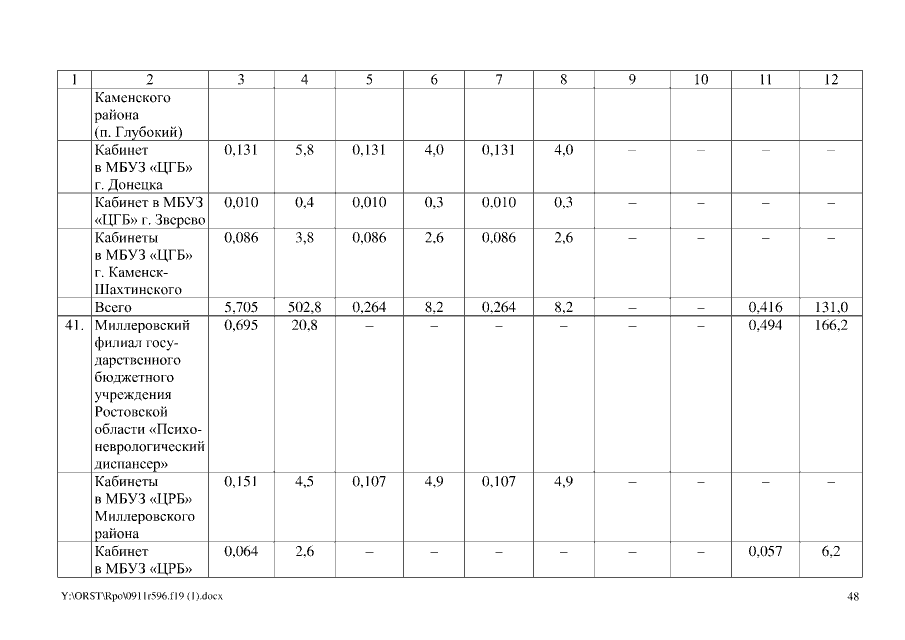 | 1 | 2 | 3 | 4 | 5 | 6 | 7 | 8 | 9 | 10 | 11 | 12 |
|---|---|---|---|---|---|---|---|---|---|---|---|
| | Каменского района (п. Глубокий) | | | | | | | | | | |
| | Кабинет в МБУЗ «ЦГБ» г. Донецка | 0,131 | 5,8 | 0,131 | 4,0 | 0,131 | 4,0 | – | – | – | – |
| | Кабинет в МБУЗ «ЦГБ» г. Зверево | 0,010 | 0,4 | 0,010 | 0,3 | 0,010 | 0,3 | – | – | – | – |
| | Кабинеты в МБУЗ «ЦГБ» г. Каменск-Шахтинского | 0,086 | 3,8 | 0,086 | 2,6 | 0,086 | 2,6 | – | – | – | – |
| | Всего | 5,705 | 502,8 | 0,264 | 8,2 | 0,264 | 8,2 | – | – | 0,416 | 131,0 |
| 41. | Миллеровский филиал государственного бюджетного учреждения Ростовской области «Психоневрологический диспансер» | 0,695 | 20,8 | – | – | – | – | – | – | 0,494 | 166,2 |
| | Кабинеты в МБУЗ «ЦРБ» Миллеровского района | 0,151 | 4,5 | 0,107 | 4,9 | 0,107 | 4,9 | – | – | – | – |
| | Кабинет в МБУЗ «ЦРБ» | 0,064 | 2,6 | – | – | – | – | – | – | 0,057 | 6,2 |

Y:\ORST\Rpo\0911r596.f19 (1).docx

48